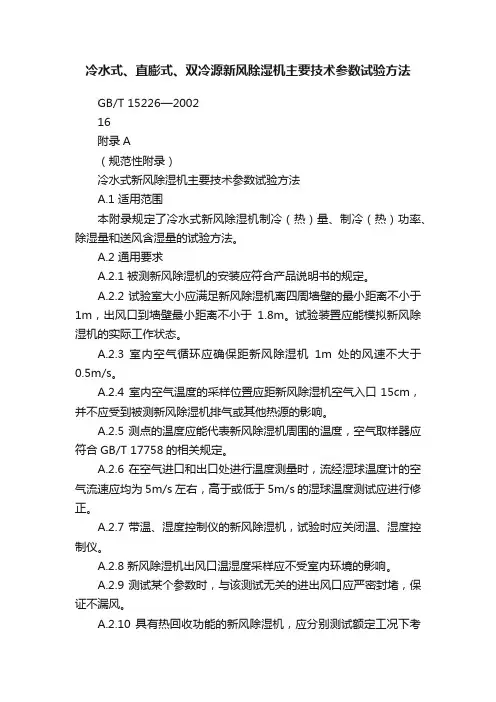 冷水式、直膨式、双冷源新风除湿机主要技术参数试验方法

GB/T 15226—2002

16

附录 A

（规范性附录）

冷水式新风除湿机主要技术参数试验方法

A.1 适用范围

本附录规定了冷水式新风除湿机制冷（热）量、制冷（热）功率、除湿量和送风含湿量的试验方法。

A.2 通用要求

A.2.1 被测新风除湿机的安装应符合产品说明书的规定。

A.2.2 试验室大小应满足新风除湿机离四周墙壁的最小距离不小于 1m，出风口到墙壁最小距离不小于 1.8m。试验装置应能模拟新风除湿机的实际工作状态。

A.2.3 室内空气循环应确保距新风除湿机 1m 处的风速不大于 0.5m/s。

A.2.4 室内空气温度的采样位置应距新风除湿机空气入口 15cm，并不应受到被测新风除湿机排气或其他热源的影响。

A.2.5 测点的温度应能代表新风除湿机周围的温度，空气取样器应符合 GB/T 17758 的相关规定。

A.2.6 在空气进口和出口处进行温度测量时，流经湿球温度计的空气流速应均为 5m/s 左右，高于或低于 5m/s 的湿球温度测试应进行修正。

A.2.7 带温、湿度控制仪的新风除湿机，试验时应关闭温、湿度控制仪。

A.2.8 新风除湿机出风口温湿度采样应不受室内环境的影响。

A.2.9 测试某个参数时，与该测试无关的进出风口应严密封堵，保证不漏风。

A.2.10 具有热回收功能的新风除湿机，应分别测试额定工况下考